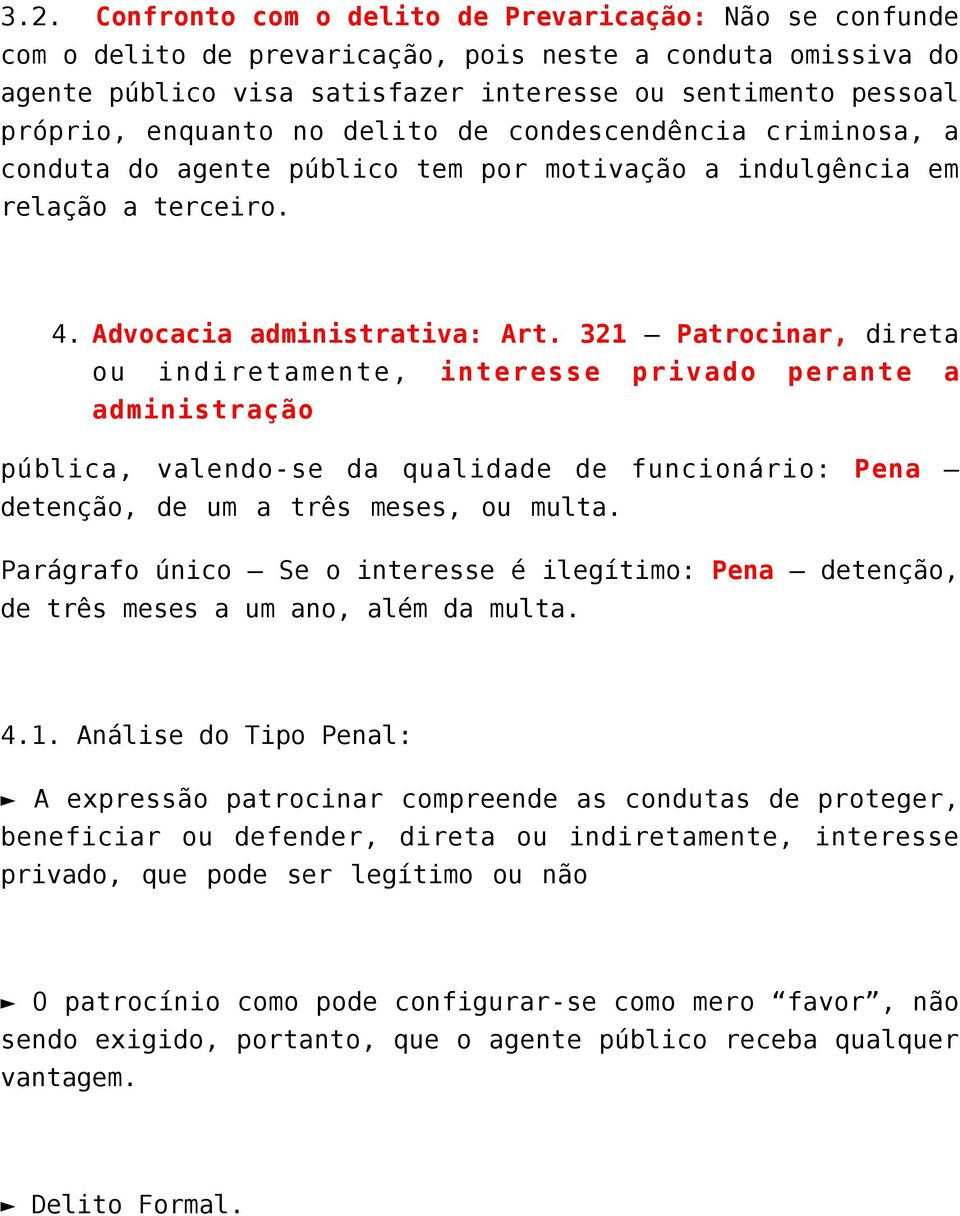 3.2. Confronto com o delito de Prevaricação: Não se confunde com o delito de prevaricação, pois neste a conduta omissiva do agente público visa satisfazer interesse ou sentimento pessoal próprio, enquanto no delito de condescendência criminosa, a conduta do agente público tem por motivação a indulgência em relação a terceiro.

4. Advocacia administrativa: Art. 321 – Patrocinar, direta ou indiretamente, interesse privado perante a administração

pública, valendo-se da qualidade de funcionário: Pena – detenção, de um a três meses, ou multa.

Parágrafo único – Se o interesse é ilegítimo: Pena – detenção, de três meses a um ano, além da multa.

4.1. Análise do Tipo Penal:

► A expressão patrocinar compreende as condutas de proteger, beneficiar ou defender, direta ou indiretamente, interesse privado, que pode ser legítimo ou não

► O patrocínio como pode configurar-se como mero “favor”, não sendo exigido, portanto, que o agente público receba qualquer vantagem.

► Delito Formal.